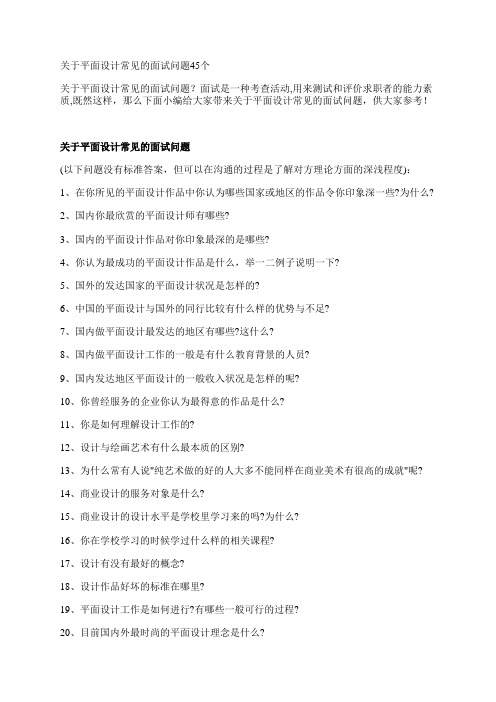 关于平面设计常见的面试问题45个

关于平面设计常见的面试问题？面试是一种考查活动,用来测试和评价求职者的能力素质,既然这样，那么下面小编给大家带来关于平面设计常见的面试问题，供大家参考！

关于平面设计常见的面试问题

(以下问题没有标准答案，但可以在沟通的过程是了解对方理论方面的深浅程度)：

1、在你所见的平面设计作品中你认为哪些国家或地区的作品令你印象深一些?为什么?

2、国内你最欣赏的平面设计师有哪些?

3、国内的平面设计作品对你印象最深的是哪些?

4、你认为最成功的平面设计作品是什么，举一二例子说明一下?

5、国外的发达国家的平面设计状况是怎样的?

6、中国的平面设计与国外的同行比较有什么样的优势与不足?

7、国内做平面设计最发达的地区有哪些?这什么?

8、国内做平面设计工作的一般是有什么教育背景的人员?

9、国内发达地区平面设计的一般收入状况是怎样的呢?

10、你曾经服务的企业你认为最得意的作品是什么?

11、你是如何理解设计工作的?

12、设计与绘画艺术有什么最本质的区别?

13、为什么常有人说"纯艺术做的好的人大多不能同样在商业美术有很高的成就"呢?

14、商业设计的服务对象是什么?

15、商业设计的设计水平是学校里学习来的吗?为什么?

16、你在学校学习的时候学过什么样的相关课程?

17、设计有没有最好的概念?

18、设计作品好坏的标准在哪里?

19、平面设计工作是如何进行?有哪些一般可行的过程?

20、目前国内外最时尚的平面设计理念是什么?